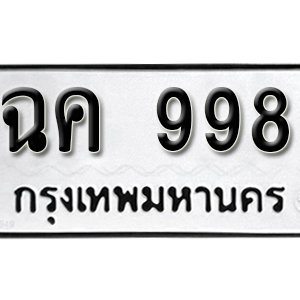 ฉค 998
กรุงเทพมหานคร